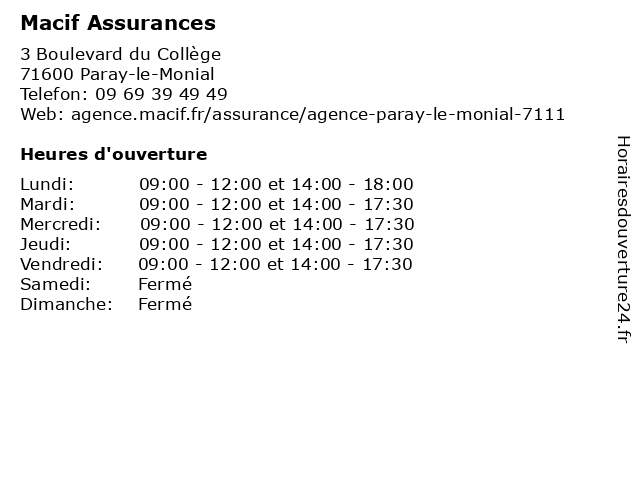 Macif Assurances

3 Boulevard du Collège
71600 Paray-le-Monial
Telefon: 09 69 39 49 49
Web: agence.macif.fr/assurance/agence-paray-le-monial-7111

Heures d'ouverture

| | |
|---|---|
| Lundi: | 09:00 - 12:00 et 14:00 - 18:00 |
| Mardi: | 09:00 - 12:00 et 14:00 - 17:30 |
| Mercredi: | 09:00 - 12:00 et 14:00 - 17:30 |
| Jeudi: | 09:00 - 12:00 et 14:00 - 17:30 |
| Vendredi: | 09:00 - 12:00 et 14:00 - 17:30 |
| Samedi: | Fermé |
| Dimanche: | Fermé |

Horairesdouverture24.fr